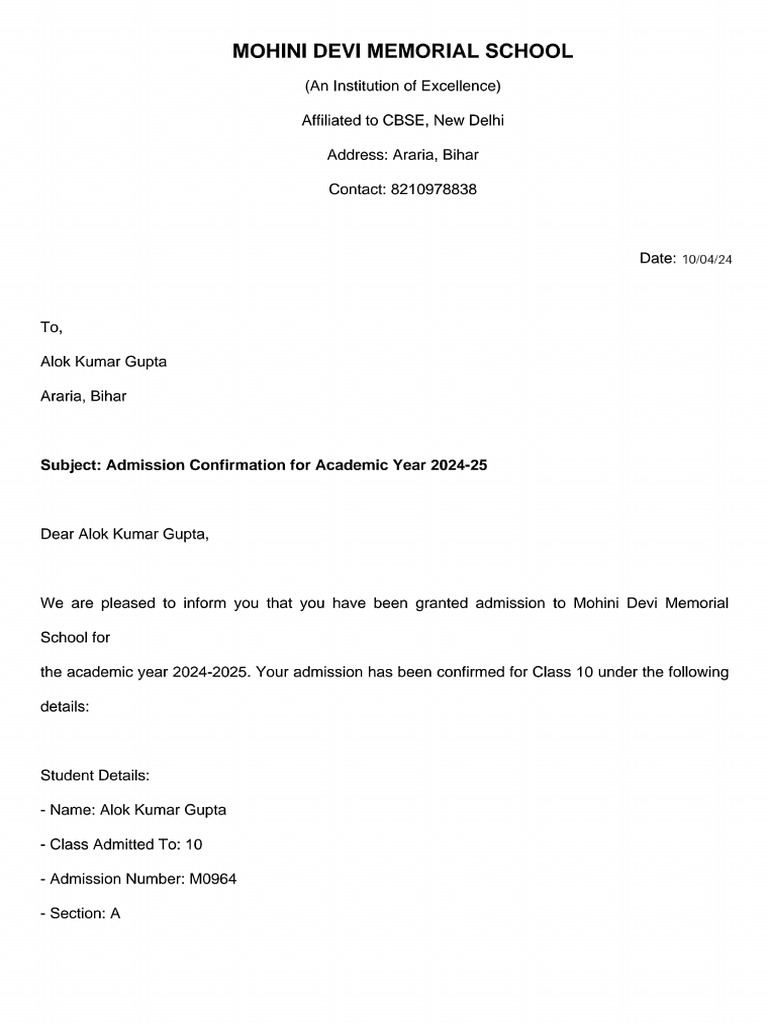 MOHINI DEVI MEMORIAL SCHOOL

(An Institution of Excellence)

Affiliated to CBSE, New Delhi

Address: Araria, Bihar

Contact: 8210978838

Date: 10/04/24

To,

Alok Kumar Gupta

Araria, Bihar

Subject: Admission Confirmation for Academic Year 2024-25

Dear Alok Kumar Gupta,

We are pleased to inform you that you have been granted admission to Mohini Devi Memorial School for

the academic year 2024-2025. Your admission has been confirmed for Class 10 under the following details:

Student Details:

- Name: Alok Kumar Gupta

- Class Admitted To: 10

- Admission Number: M0964

- Section: A